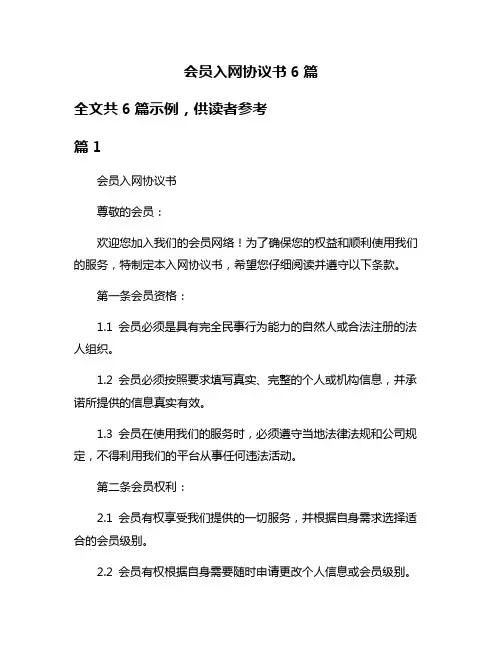 会员入网协议书 6 篇

全文共 6 篇示例，供读者参考

篇 1

会员入网协议书

尊敬的会员：

欢迎您加入我们的会员网络！为了确保您的权益和顺利使用我们的服务，特制定本入网协议书，希望您仔细阅读并遵守以下条款。

第一条会员资格：

1.1 会员必须是具有完全民事行为能力的自然人或合法注册的法人组织。

1.2 会员必须按照要求填写真实、完整的个人或机构信息，并承诺所提供的信息真实有效。

1.3 会员在使用我们的服务时，必须遵守当地法律法规和公司规定，不得利用我们的平台从事任何违法活动。

第二条会员权利：

2.1 会员有权享受我们提供的一切服务，并根据自身需求选择适合的会员级别。

2.2 会员有权根据自身需要随时申请更改个人信息或会员级别。